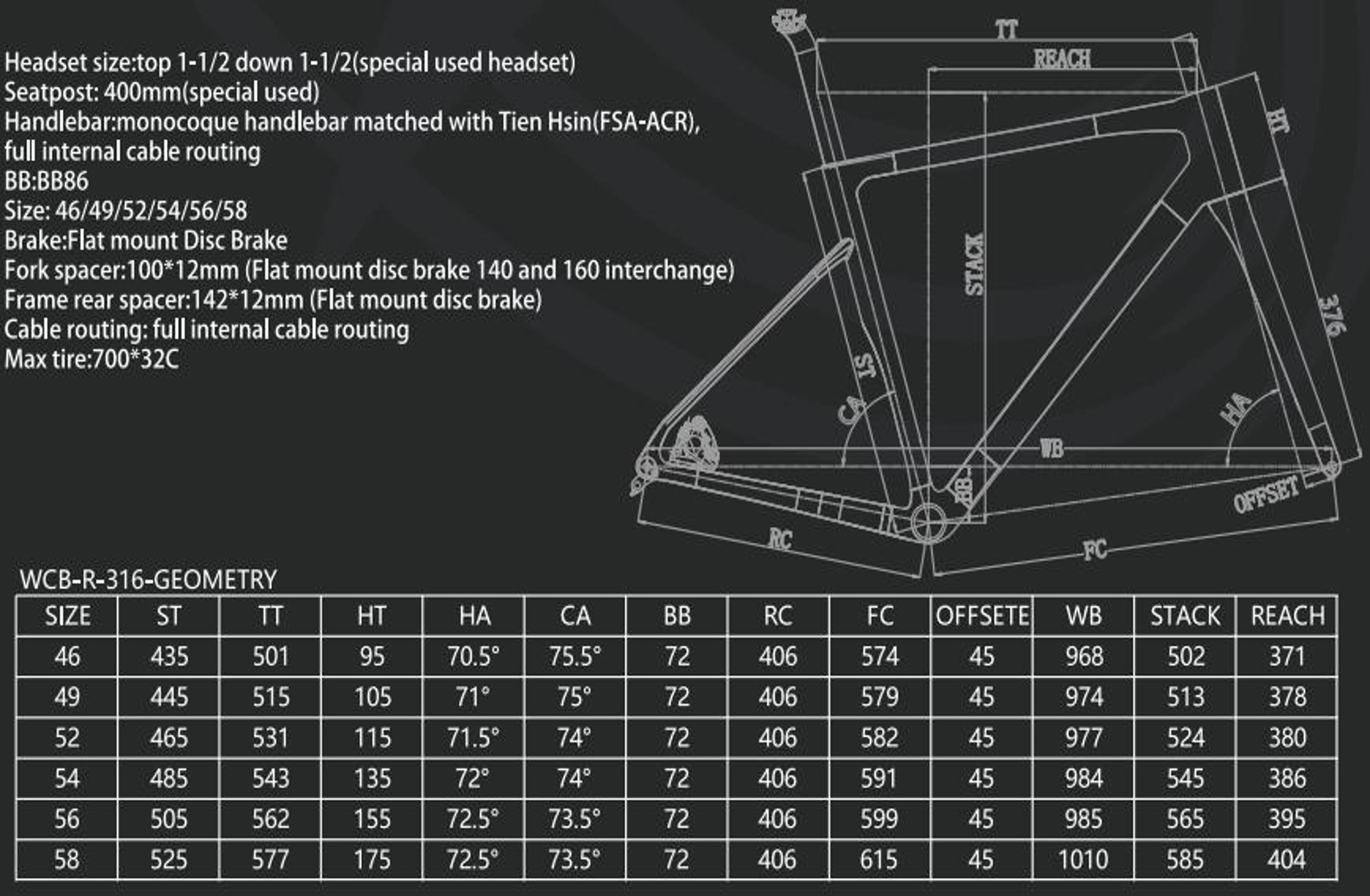 Headset size:top 1-1/2 down 1-1/2(special used headset)
Seatpost: 400mm(special used)
Handlebar:monocoque handlebar matched with Tien Hsin(FSA-ACR), full internal cable routing
BB:BB86
Size: 46/49/52/54/56/58
Brake:Flat mount Disc Brake
Fork spacer:100*12mm (Flat mount disc brake 140 and 160 interchange)
Frame rear spacer:142*12mm (Flat mount disc brake)
Cable routing: full internal cable routing
Max tire:700*32C

TT
REACH
HT
STACK
376
ST
CA
HA
WB
BB
OFFSET
RC
FC

WCB-R-316-GEOMETRY

| SIZE | ST | TT | HT | HA | CA | BB | RC | FC | OFFSETE | WB | STACK | REACH |
|---|---|---|---|---|---|---|---|---|---|---|---|---|
| 46 | 435 | 501 | 95 | 70.5° | 75.5° | 72 | 406 | 574 | 45 | 968 | 502 | 371 |
| 49 | 445 | 515 | 105 | 71° | 75° | 72 | 406 | 579 | 45 | 974 | 513 | 378 |
| 52 | 465 | 531 | 115 | 71.5° | 74° | 72 | 406 | 582 | 45 | 977 | 524 | 380 |
| 54 | 485 | 543 | 135 | 72° | 74° | 72 | 406 | 591 | 45 | 984 | 545 | 386 |
| 56 | 505 | 562 | 155 | 72.5° | 73.5° | 72 | 406 | 599 | 45 | 985 | 565 | 395 |
| 58 | 525 | 577 | 175 | 72.5° | 73.5° | 72 | 406 | 615 | 45 | 1010 | 585 | 404 |